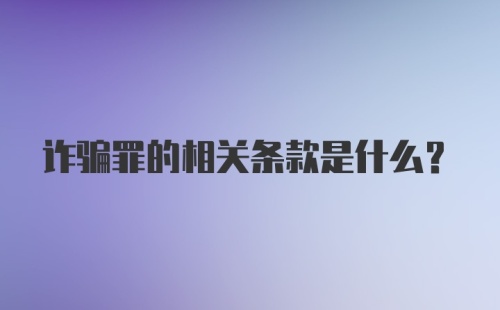 诈骗罪的相关条款是什么?